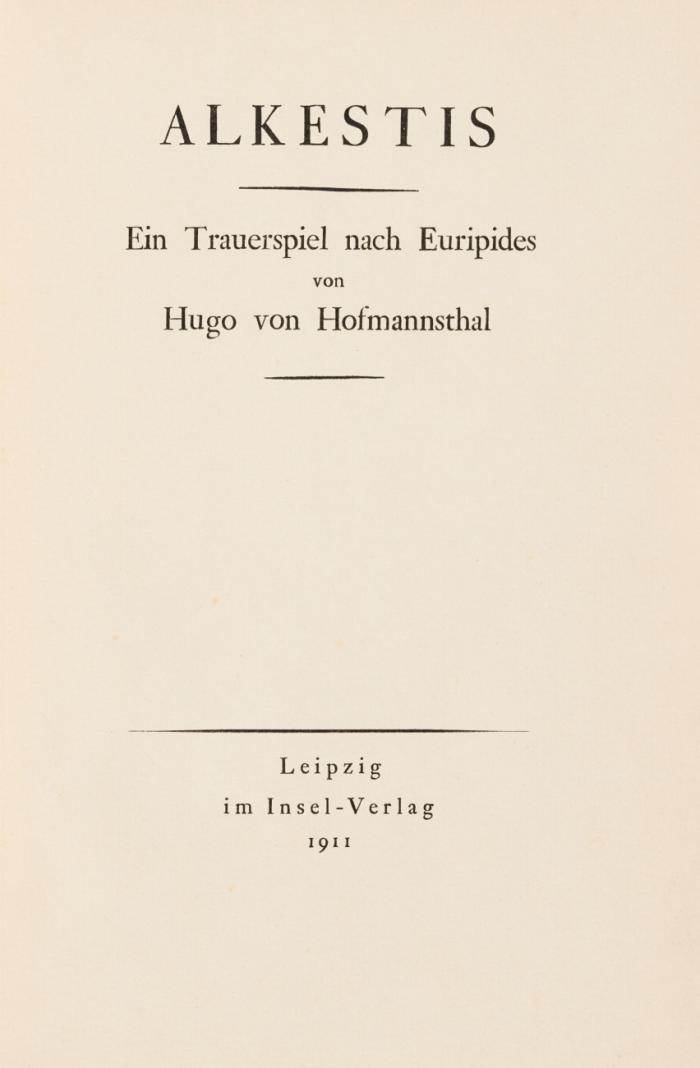 ALKESTIS

Ein Trauerspiel nach Euripides
von
Hugo von Hofmannsthal

Leipzig
im Insel-Verlag
1911